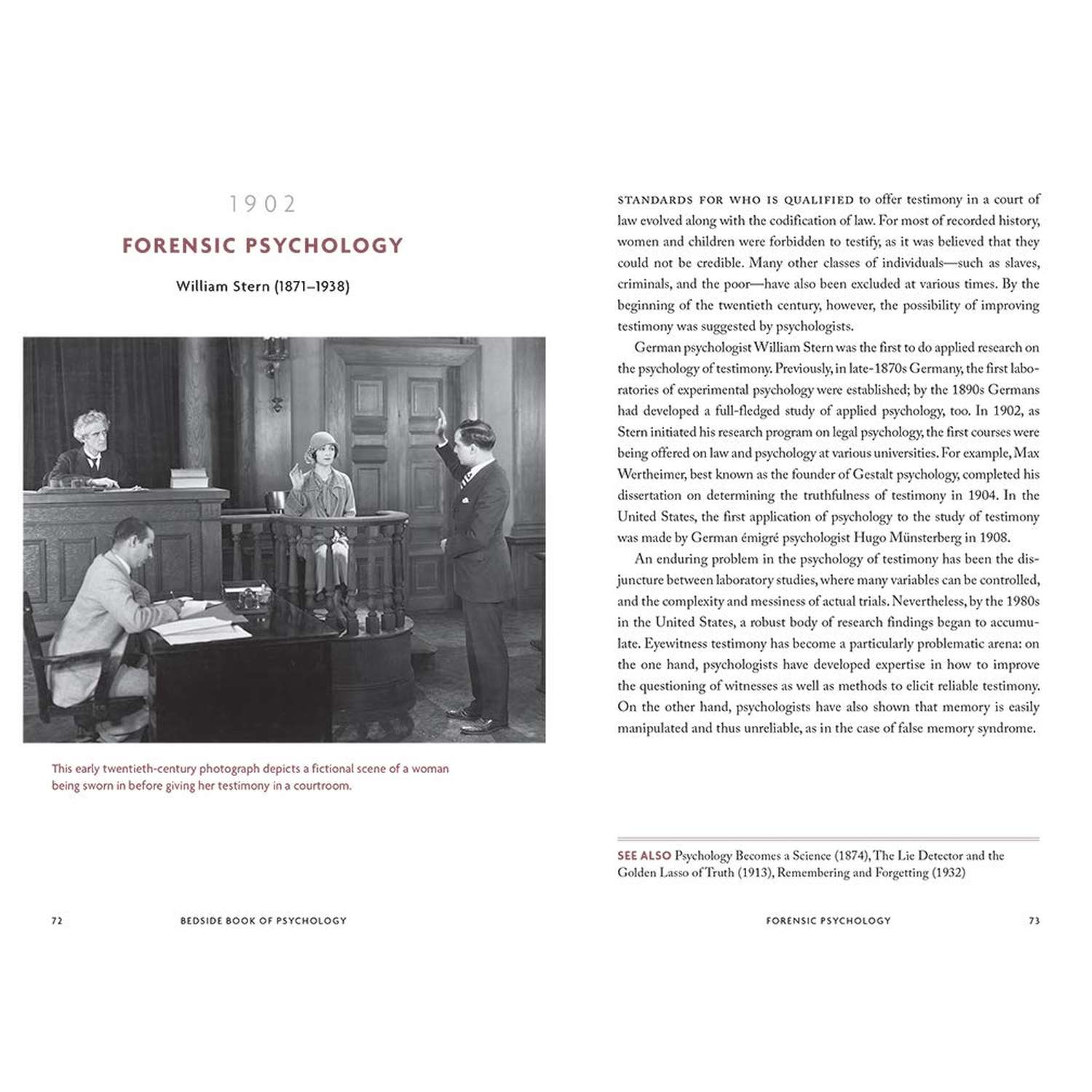 1902

FORENSIC PSYCHOLOGY

William Stern (1871–1938)

This early twentieth-century photograph depicts a fictional scene of a woman being sworn in before giving her testimony in a courtroom.

72 BEDSIDE BOOK OF PSYCHOLOGY

STANDARDS FOR WHO IS QUALIFIED to offer testimony in a court of law evolved along with the codification of law. For most of recorded history, women and children were forbidden to testify, as it was believed that they could not be credible. Many other classes of individuals—such as slaves, criminals, and the poor—have also been excluded at various times. By the beginning of the twentieth century, however, the possibility of improving testimony was suggested by psychologists.

German psychologist William Stern was the first to do applied research on the psychology of testimony. Previously, in late-1870s Germany, the first laboratories of experimental psychology were established; by the 1890s Germans had developed a full-fledged study of applied psychology, too. In 1902, as Stern initiated his research program on legal psychology, the first courses were being offered on law and psychology at various universities. For example, Max Wertheimer, best known as the founder of Gestalt psychology, completed his dissertation on determining the truthfulness of testimony in 1904. In the United States, the first application of psychology to the study of testimony was made by German émigré psychologist Hugo Münsterberg in 1908.

An enduring problem in the psychology of testimony has been the disjuncture between laboratory studies, where many variables can be controlled, and the complexity and messiness of actual trials. Nevertheless, by the 1980s in the United States, a robust body of research findings began to accumulate. Eyewitness testimony has become a particularly problematic arena: on the one hand, psychologists have developed expertise in how to improve the questioning of witnesses as well as methods to elicit reliable testimony. On the other hand, psychologists have also shown that memory is easily manipulated and thus unreliable, as in the case of false memory syndrome.

SEE ALSO Psychology Becomes a Science (1874), The Lie Detector and the Golden Lasso of Truth (1913), Remembering and Forgetting (1932)

FORENSIC PSYCHOLOGY 73